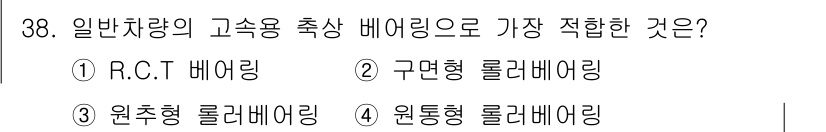 38. 일반차량의 고속용 축상 베어링으로 가장 적합한 것은?

① R.C.T 베어링 ② 구면형 롤러베어링

③ 원추형 롤러베어링 ④ 원통형 롤러베어링